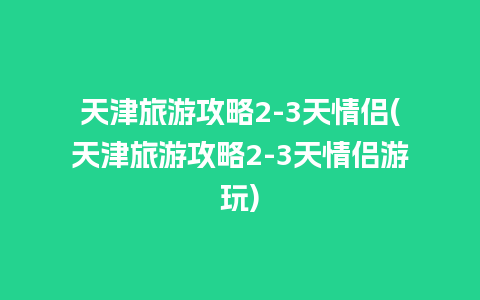 天津旅游攻略2-3天情侣(天津旅游攻略2-3天情侣游玩)